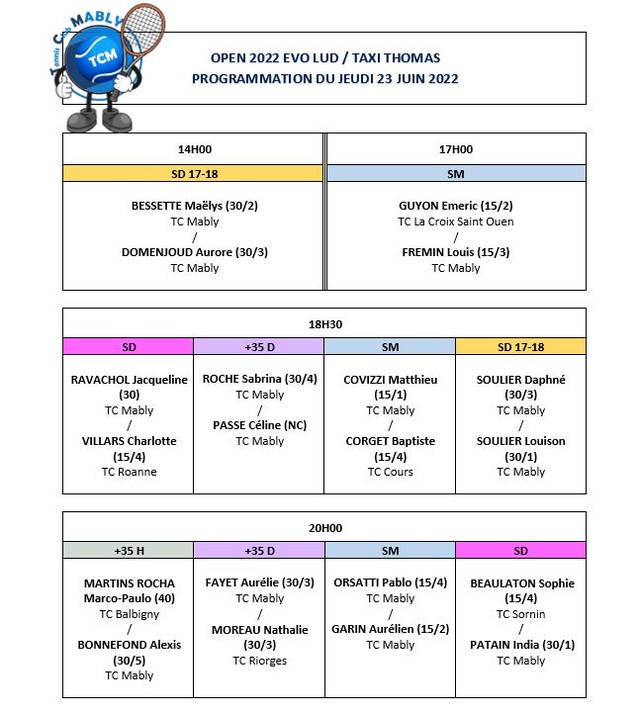 Tennis Club MABLY
TCM

OPEN 2022 EVO LUD / TAXI THOMAS
PROGRAMMATION DU JEUDI 23 JUIN 2022

| 14H00 | 17H00 |
|---|---|
| SD 17-18 | SM |
| BESSETTE Maëlys (30/2) TC Mably / DOMENJOUD Aurore (30/3) TC Mably | GUYON Emeric (15/2) TC La Croix Saint Ouen / FREMIN Louis (15/3) TC Mably |

18H30

| SD | +35 D | SM | SD 17-18 |
|---|---|---|---|
| RAVACHOL Jacqueline (30) TC Mably / VILLARS Charlotte (15/4) TC Roanne | ROCHE Sabrina (30/4) TC Mably / PASSE Céline (NC) TC Mably | COVIZZI Matthieu (15/1) TC Mably / CORGET Baptiste (15/4) TC Cours | SOULIER Daphné (30/3) TC Mably / SOULIER Louison (30/1) TC Mably |

20H00

| +35 H | +35 D | SM | SD |
|---|---|---|---|
| MARTINS ROCHA Marco-Paulo (40) TC Balbigny / BONNEFOND Alexis (30/5) TC Mably | FAYET Aurélie (30/3) TC Mably / MOREAU Nathalie (30/3) TC Riorges | ORSATTI Pablo (15/4) TC Mably / GARIN Aurélien (15/2) TC Mably | BEAULATON Sophie (15/4) TC Sornin / PATAIN India (30/1) TC Mably |